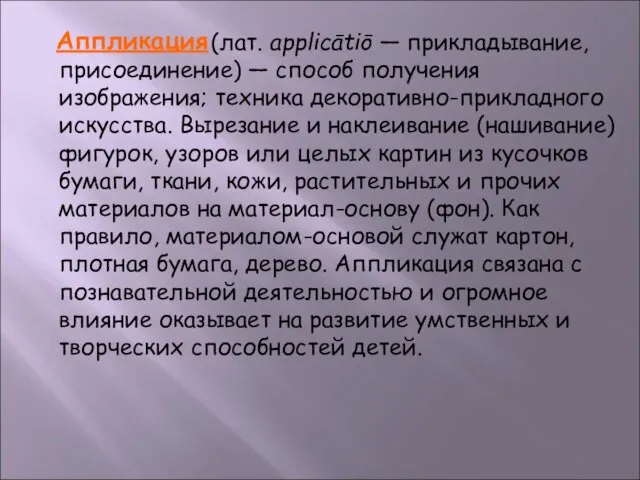 Аппликация(лат. applicātiō — прикладывание, присоединение) — способ получения изображения; техника декоративно-прикладного искусства. Вырезание и наклеивание (нашивание) фигурок, узоров или целых картин из кусочков бумаги, ткани, кожи, растительных и прочих материалов на материал-основу (фон). Как правило, материалом-основой служат картон, плотная бумага, дерево. Аппликация связана с познавательной деятельностью и огромное влияние оказывает на развитие умственных и творческих способностей детей.